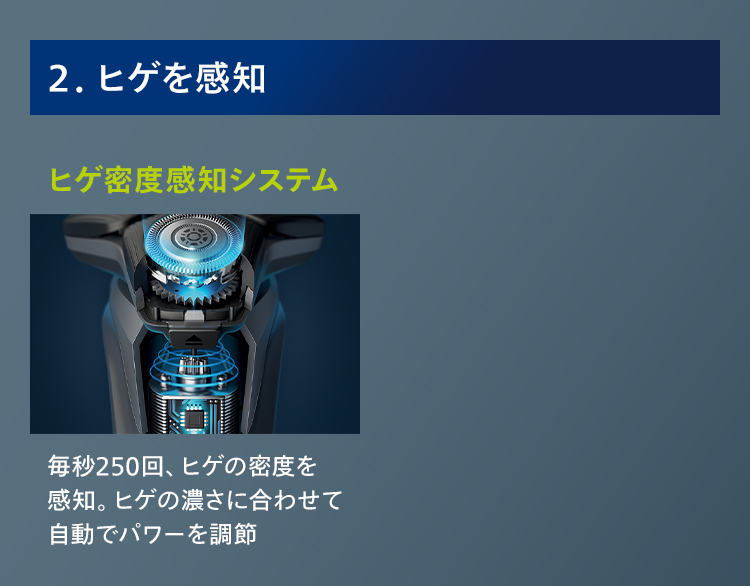 2. ヒゲを感知

ヒゲ密度感知システム

毎秒250回、ヒゲの密度を感知。ヒゲの濃さに合わせて自動でパワーを調節